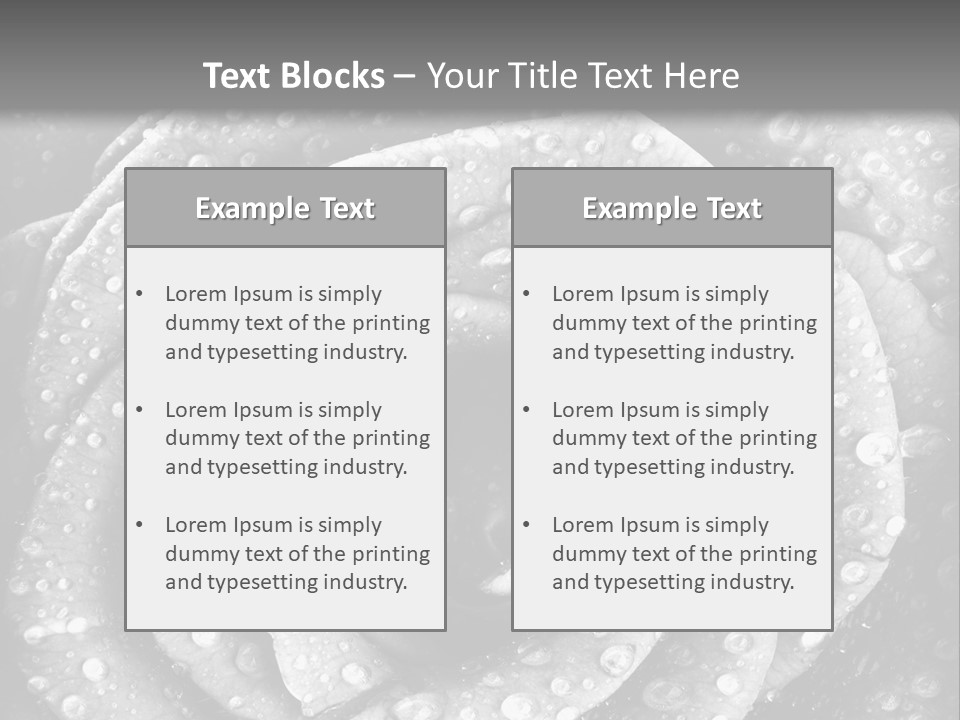 Text Blocks – Your Title Text Here

Example Text

• Lorem Ipsum is simply dummy text of the printing and typesetting industry.

• Lorem Ipsum is simply dummy text of the printing and typesetting industry.

• Lorem Ipsum is simply dummy text of the printing and typesetting industry.

Example Text

• Lorem Ipsum is simply dummy text of the printing and typesetting industry.

• Lorem Ipsum is simply dummy text of the printing and typesetting industry.

• Lorem Ipsum is simply dummy text of the printing and typesetting industry.